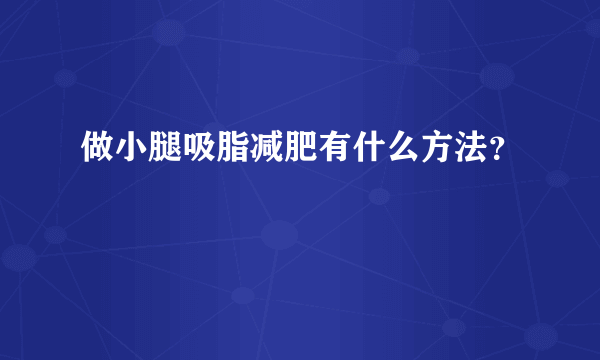 做小腿吸脂减肥有什么方法?